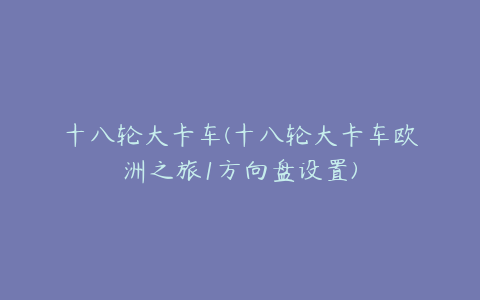 十八轮大卡车(十八轮大卡车欧洲之旅1方向盘设置)